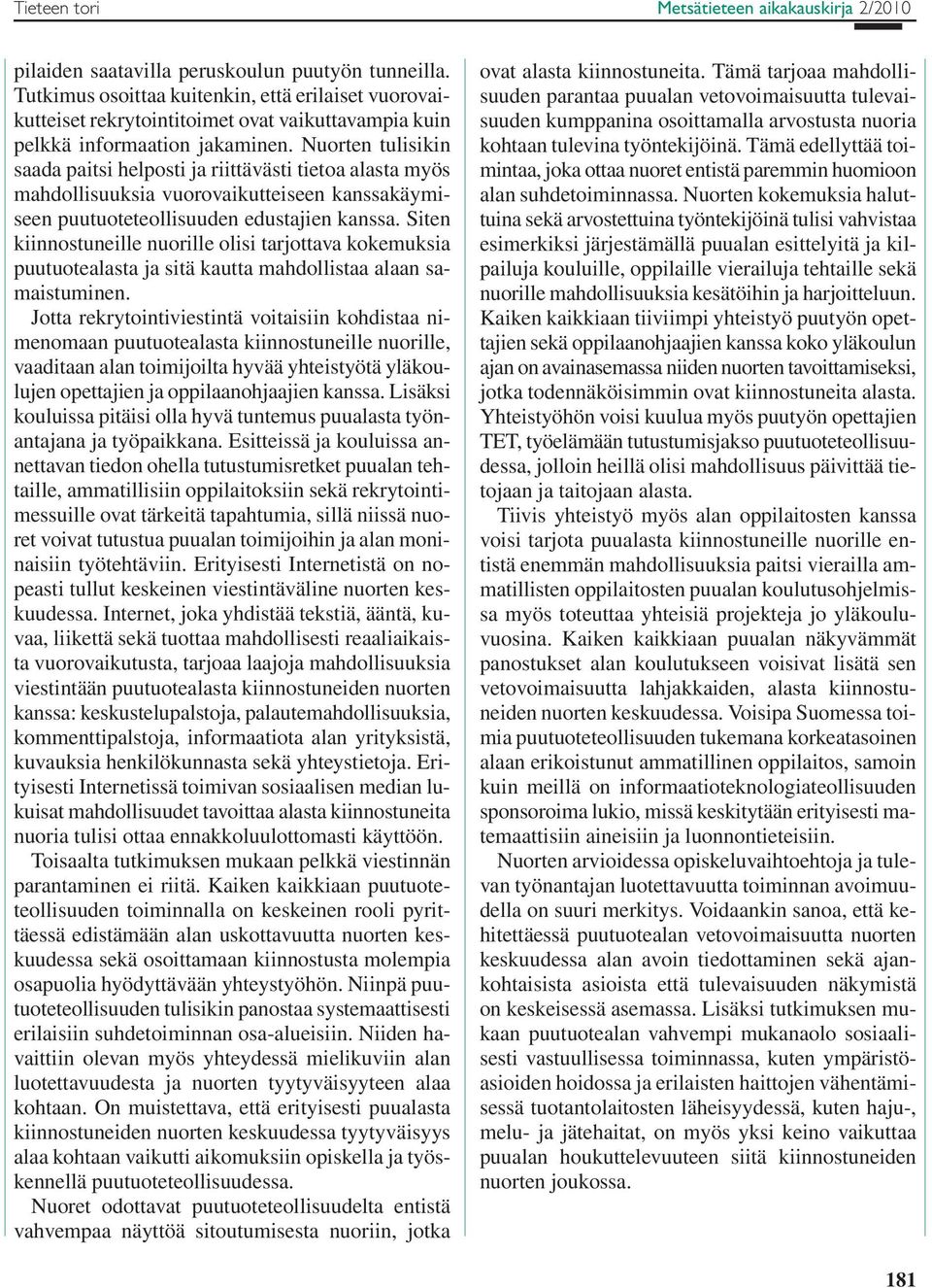 Tieteen tori

Metsätieteen aikakauskirja 2/2010

pilaiden saatavilla peruskoulun puutyön tunneilla. Tutkimus osoittaa kuitenkin, että erilaiset vuorovaikutteiset rekrytointitoimet ovat vaikuttavampia kuin pelkkä informaation jakaminen. Nuorten tulisikin saada paitsi helposti ja riittävästi tietoa alasta myös mahdollisuuksia vuorovaikutteiseen kanssakäymiseen puutuoteteollisuuden edustajien kanssa. Siten kiinnostuneille nuorille olisi tarjottava kokemuksia puutuotealasta ja sitä kautta mahdollistaa alaan samaistuminen.

Jotta rekrytointiviestintä voitaisiin kohdistaa nimenomaan puutuotealasta kiinnostuneille nuorille, vaaditaan alan toimijoilta hyvää yhteistyötä yläkoulujen opettajien ja oppilaanohjaajien kanssa. Lisäksi kouluissa pitäisi olla hyvä tuntemus puualasta työnantajana ja työpaikkana. Esitteissä ja kouluissa annettavan tiedon ohella tutustumisretket puualan tehtaille, ammatillisiin oppilaitoksiin sekä rekrytointimessuille ovat tärkeitä tapahtumia, sillä niissä nuoret voivat tutustua puualan toimijoihin ja alan moninaisiin työtehtäviin. Erityisesti Internetistä on nopeasti tullut keskeinen viestintäväline nuorten keskuudessa. Internet, joka yhdistää tekstiä, ääntä, kuvaa, liikettä sekä tuottaa mahdollisesti reaaliaikaista vuorovaikutusta, tarjoaa laajoja mahdollisuuksia viestintään puutuotealasta kiinnostuneiden nuorten kanssa: keskustelupalstoja, palautemahdollisuuksia, kommenttipalstoja, informaatiota alan yrityksistä, kuvauksia henkilökunnasta sekä yhteystietoja. Erityisesti Internetissä toimivan sosiaalisen median lukuisat mahdollisuudet tavoittaa alasta kiinnostuneita nuoria tulisi ottaa ennakkoluulottomasti käyttöön.

Toisaalta tutkimuksen mukaan pelkkä viestinnän parantaminen ei riitä. Kaiken kaikkiaan puutuoteteollisuuden toiminnalla on keskeinen rooli pyrittäessä edistämään alan uskottavuutta nuorten keskuudessa sekä osoittamaan kiinnostusta molempia osapuolia hyödyttävään yhteystyöhön. Niinpä puutuoteteollisuuden tulisikin panostaa systemaattisesti erilaisiin suhdetoiminnan osa-alueisiin. Niiden havaittiin olevan myös yhteydessä mielikuviin alan luotettavuudesta ja nuorten tyytyväisyyteen alaa kohtaan. On muistettava, että erityisesti puualasta kiinnostuneiden nuorten keskuudessa tyytyväisyys alaa kohtaan vaikutti aikomuksiin opiskella ja työskennellä puutuoteteollisuudessa.

Nuoret odottavat puutuoteteollisuudelta entistä vahvempaa näyttöä sitoutumisesta nuoriin, jotka ovat alasta kiinnostuneita. Tämä tarjoaa mahdollisuuden parantaa puualan vetovoimaisuutta tulevaisuuden kumppanina osoittamalla arvostusta nuoria kohtaan tulevina työntekijöinä. Tämä edellyttää toimintaa, joka ottaa nuoret entistä paremmin huomioon alan suhdetoiminnassa. Nuorten kokemuksia haluttuina sekä arvostettuina työntekijöinä tulisi vahvistaa esimerkiksi järjestämällä puualan esittelyitä ja kilpailuja kouluille, oppilaille vierailuja tehtaille sekä nuorille mahdollisuuksia kesätöihin ja harjoitteluun. Kaiken kaikkiaan tiiviimpi yhteistyö puutyön opettajien sekä oppilaanohjaajien kanssa koko yläkoulun ajan on avainasemassa niiden nuorten tavoittamiseksi, jotka todennäköisimmin ovat kiinnostuneita alasta. Yhteistyöhön voisi kuulua myös puutyön opettajien TET, työelämään tutustumisjakso puutuoteteollisuudessa, jolloin heillä olisi mahdollisuus päivittää tietojaan ja taitojaan alasta.

Tiivis yhteistyö myös alan oppilaitosten kanssa voisi tarjota puualasta kiinnostuneille nuorille entistä enemmän mahdollisuuksia paitsi vierailla ammatillisten oppilaitosten puualan koulutusohjelmissa myös toteuttaa yhteisiä projekteja jo yläkouluvuosina. Kaiken kaikkiaan puualan näkyvämmät panostukset alan koulutukseen voisivat lisätä sen vetovoimaisuutta lahjakkaiden, alasta kiinnostuneiden nuorten keskuudessa. Voisipa Suomessa toimia puutuoteteollisuuden tukemana korkeatasoinen alaan erikoistunut ammatillinen oppilaitos, samoin kuin meillä on informaatioteknologiateollisuuden sponsoroima lukio, missä keskitytään erityisesti matemaattisiin aineisiin ja luonnontieteisiin.

Nuorten arvioidessa opiskeluvaihtoehtoja ja tulevan työnantajan luotettavuutta toiminnan avoimuudella on suuri merkitys. Voidaankin sanoa, että kehitettäessä puutuotealan vetovoimaisuutta nuorten keskuudessa alan avoin tiedottaminen sekä ajankohtaisista asioista että tulevaisuuden näkymistä on keskeisessä asemassa. Lisäksi tutkimuksen mukaan puutuotealan vahvempi mukanaolo sosiaalisesti vastuullisessa toiminnassa, kuten ympäristöasioiden hoidossa ja erilaisten haittojen vähentämisessä tuotantolaitosten läheisyydessä, kuten haju-, melu- ja jätehaitat, on myös yksi keino vaikuttaa puualan houkuttelevuuteen siitä kiinnostuneiden nuorten joukossa.

181